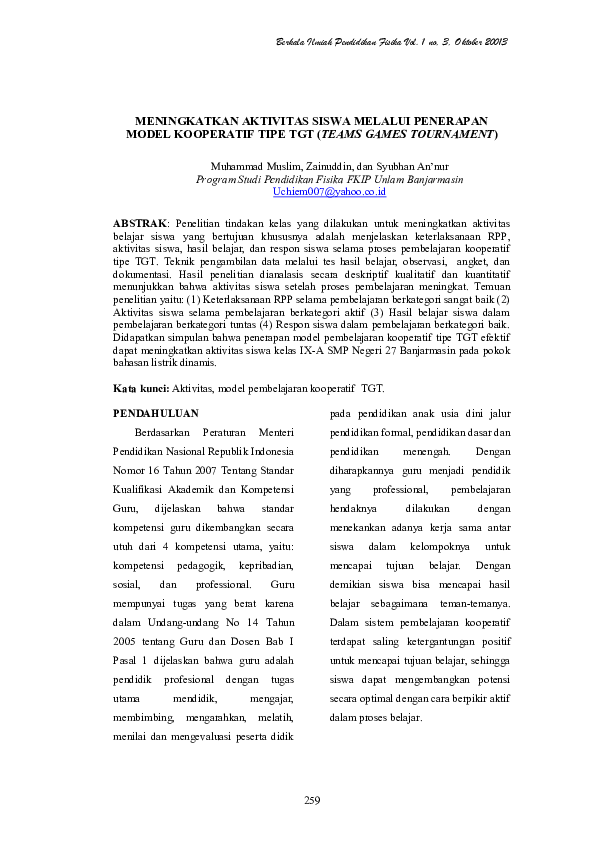 Berkala Ilmiah Pendidikan Fisika Vol. 1 no. 3. Oktober 20013

MENINGKATKAN AKTIVITAS SISWA MELALUI PENERAPAN MODEL KOOPERATIF TIPE TGT (TEAMS GAMES TOURNAMENT)

Muhammad Muslim, Zainuddin, dan Syubhan An'nur
Program Studi Pendidikan Fisika FKIP Unlam Banjarmasin
Uchiem007@yahoo.co.id

ABSTRAK: Penelitian tindakan kelas yang dilakukan untuk meningkatkan aktivitas belajar siswa yang bertujuan khususnya adalah menjelaskan keterlaksanaan RPP, aktivitas siswa, hasil belajar, dan respon siswa selama proses pembelajaran kooperatif tipe TGT. Teknik pengambilan data melalui tes hasil belajar, observasi, angket, dan dokumentasi. Hasil penelitian dianalasis secara deskriptif kualitatif dan kuantitatif menunjukkan bahwa aktivitas siswa setelah proses pembelajaran meningkat. Temuan penelitian yaitu: (1) Keterlaksanaan RPP selama pembelajaran berkategori sangat baik (2) Aktivitas siswa selama pembelajaran berkategori aktif (3) Hasil belajar siswa dalam pembelajaran berkategori tuntas (4) Respon siswa dalam pembelajaran berkategori baik. Didapatkan simpulan bahwa penerapan model pembelajaran kooperatif tipe TGT efektif dapat meningkatkan aktivitas siswa kelas IX-A SMP Negeri 27 Banjarmasin pada pokok bahasan listrik dinamis.

Kata kunci: Aktivitas, model pembelajaran kooperatif TGT.

PENDAHULUAN

Berdasarkan Peraturan Menteri Pendidikan Nasional Republik Indonesia Nomor 16 Tahun 2007 Tentang Standar Kualifikasi Akademik dan Kompetensi Guru, dijelaskan bahwa standar kompetensi guru dikembangkan secara utuh dari 4 kompetensi utama, yaitu: kompetensi pedagogik, kepribadian, sosial, dan professional. Guru mempunyai tugas yang berat karena dalam Undang-undang No 14 Tahun 2005 tentang Guru dan Dosen Bab I Pasal 1 dijelaskan bahwa guru adalah pendidik profesional dengan tugas utama mendidik, mengajar, membimbing, mengarahkan, melatih, menilai dan mengevaluasi peserta didik pada pendidikan anak usia dini jalur pendidikan formal, pendidikan dasar dan pendidikan menengah. Dengan diharapkannya guru menjadi pendidik yang professional, pembelajaran hendaknya dilakukan dengan menekankan adanya kerja sama antar siswa dalam kelompoknya untuk mencapai tujuan belajar. Dengan demikian siswa bisa mencapai hasil belajar sebagaimana teman-temanya. Dalam sistem pembelajaran kooperatif terdapat saling ketergantungan positif untuk mencapai tujuan belajar, sehingga siswa dapat mengembangkan potensi secara optimal dengan cara berpikir aktif dalam proses belajar.

259